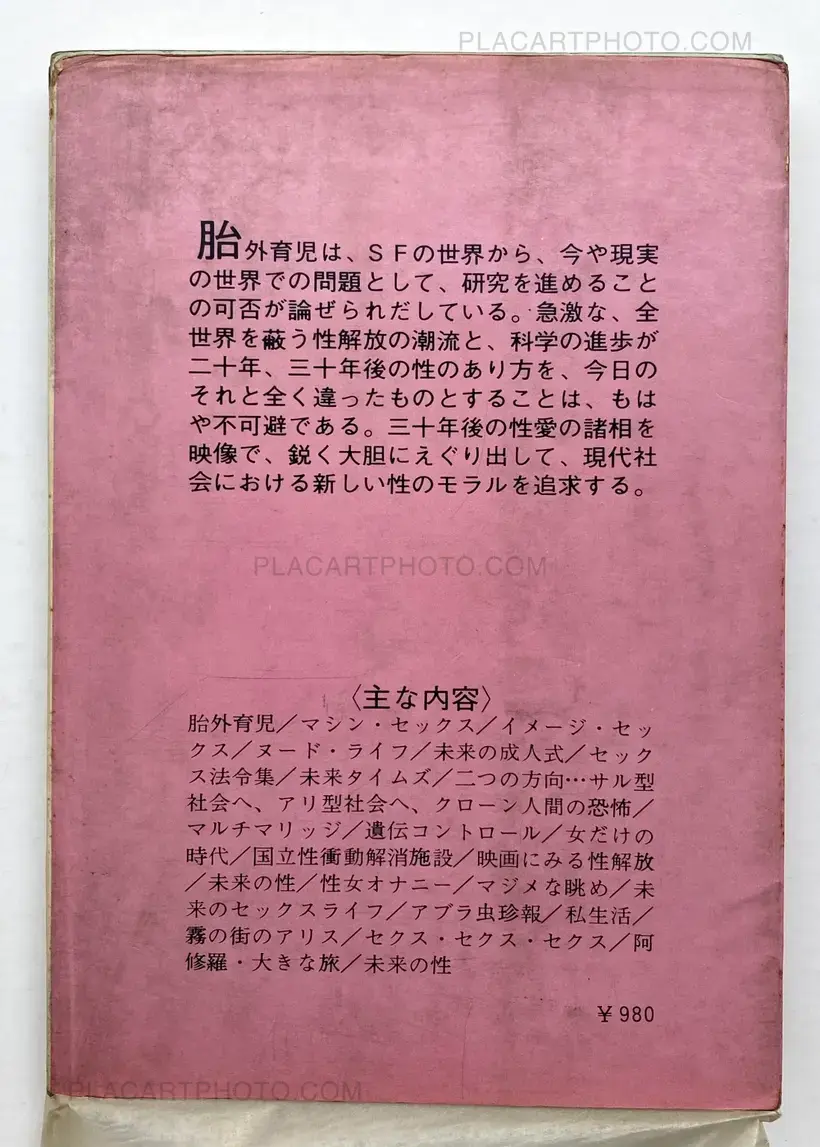 胎外育児は、SFの世界から、今や現実の世界での問題として、研究を進めることの可否が論ぜられだしている。急激な、全世界を蔽う性解放の潮流と、科学の進歩が二十年、三十年後の性のあり方を、今日のそれと全く違ったものとすることは、もはや不可避である。三十年後の性愛の諸相を映像で、鋭く大胆にえぐり出して、現代社会における新しい性のモラルを追求する。

〈主な内容〉

胎外育児/マシン・セックス/イメージ・セックス/ヌード・ライフ/未来の成人式/セックス法令集/未来タイムズ/二つの方向…サル型社会へ、アリ型社会へ、クローン人間の恐怖/マルチマリッジ/遺伝コントロール/女だけの時代/国立性衝動解消施設/映画にみる性解放/未来の性/性女オナニー/マジメな眺め/未来のセックスライフ/アブラ虫珍報/私生活/霧の街のアリス/セクス・セクス・セクス/阿修羅・大きな旅/未来の性

¥980

PLACARTPHOTO.COM